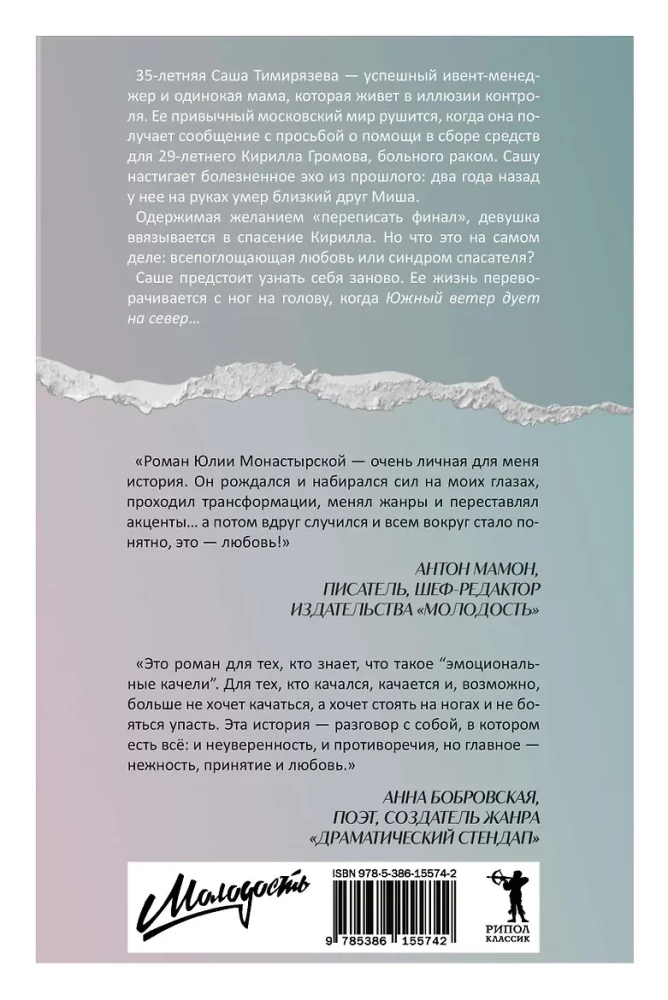 35-летняя Саша Тимирязева — успешный ивент-менеджер и одинокая мама, которая живет в иллюзии контроля. Ее привычный московский мир рушится, когда она получает сообщение с просьбой о помощи в сборе средств для 29-летнего Кирилла Громова, больного раком. Сашу настигает болезненное эхо из прошлого: два года назад у нее на руках умер близкий друг Миша.

Одержимая желанием «переписать финал», девушка ввязывается в спасение Кирилла. Но что это на самом деле: всепоглощающая любовь или синдром спасателя?

Саше предстоит узнать себя заново. Ее жизнь переворачивается с ног на голову, когда Южный ветер дует на север…

«Роман Юлии Монастырской — очень личная для меня история. Он рождался и набирался сил на моих глазах, проходил трансформации, менял жанры и переставлял акценты… а потом вдруг случился и всем вокруг стало понятно, это — любовь!»

АНТОН МАМОН,
ПИСАТЕЛЬ, ШЕФ-РЕДАКТОР
ИЗДАТЕЛЬСТВА «МОЛОДОСТЬ»

«Это роман для тех, кто знает, что такое "эмоциональные качели". Для тех, кто качался, качается и, возможно, больше не хочет качаться, а хочет стоять на ногах и не бояться упасть. Эта история — разговор с собой, в котором есть всё: и неуверенность, и противоречия, но главное — нежность, принятие и любовь.»

АННА БОБРОВСКАЯ,
ПОЭТ, СОЗДАТЕЛЬ ЖАНРА
«ДРАМАТИЧЕСКИЙ СТЕНДАП»

Молодость

ISBN 978-5-386-15574-2

9 785386 155742

РИПОЛ
КЛАССИК